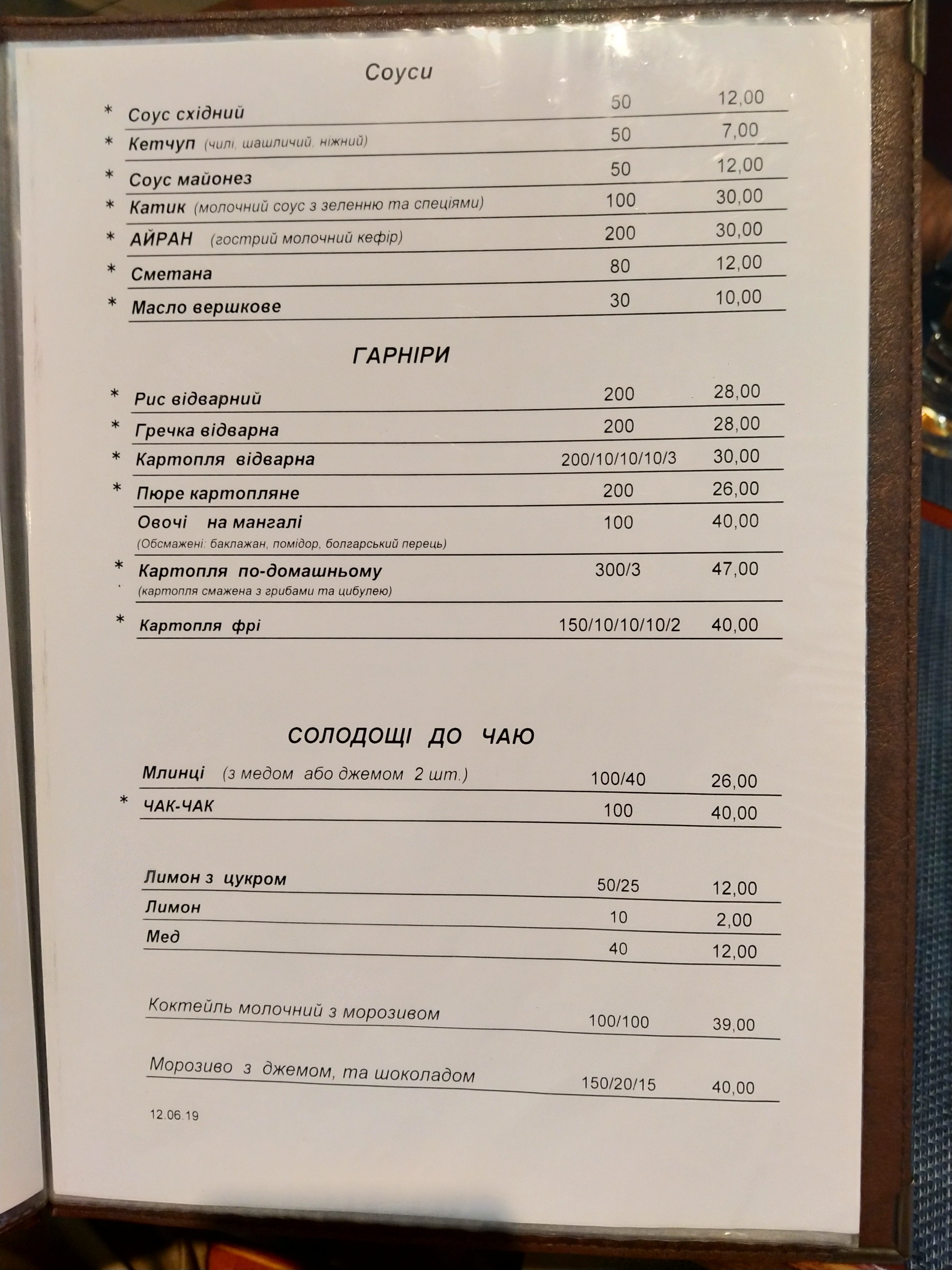 Соуси

* Соус східний 50 12,00

* Кетчуп (чилі, шашличий, ніжний) 50 7,00

* Соус майонез 50 12,00

* Катик (молочний соус з зеленню та спеціями) 100 30,00

* АЙРАН (гострий молочний кефір) 200 30,00

* Сметана 80 12,00

* Масло вершкове 30 10,00

ГАРНІРИ

* Рис відварний 200 28,00

* Гречка відварна 200 28,00

* Картопля відварна 200/10/10/10/3 30,00

* Пюре картопляне 200 26,00

Овочі на мангалі 100 40,00
(Обсмажені: баклажан, помідор, болгарський перець)

* Картопля по-домашньому 300/3 47,00
(картопля смажена з грибами та цибулею)

* Картопля фрі 150/10/10/10/2 40,00

СОЛОДОЩІ ДО ЧАЮ

Млинці (з медом або джемом 2 шт.) 100/40 26,00

* ЧАК-ЧАК 100 40,00

Лимон з цукром 50/25 12,00

Лимон 10 2,00

Мед 40 12,00

Коктейль молочний з морозивом 100/100 39,00

Морозиво з джемом, та шоколадом 150/20/15 40,00

12.06.19